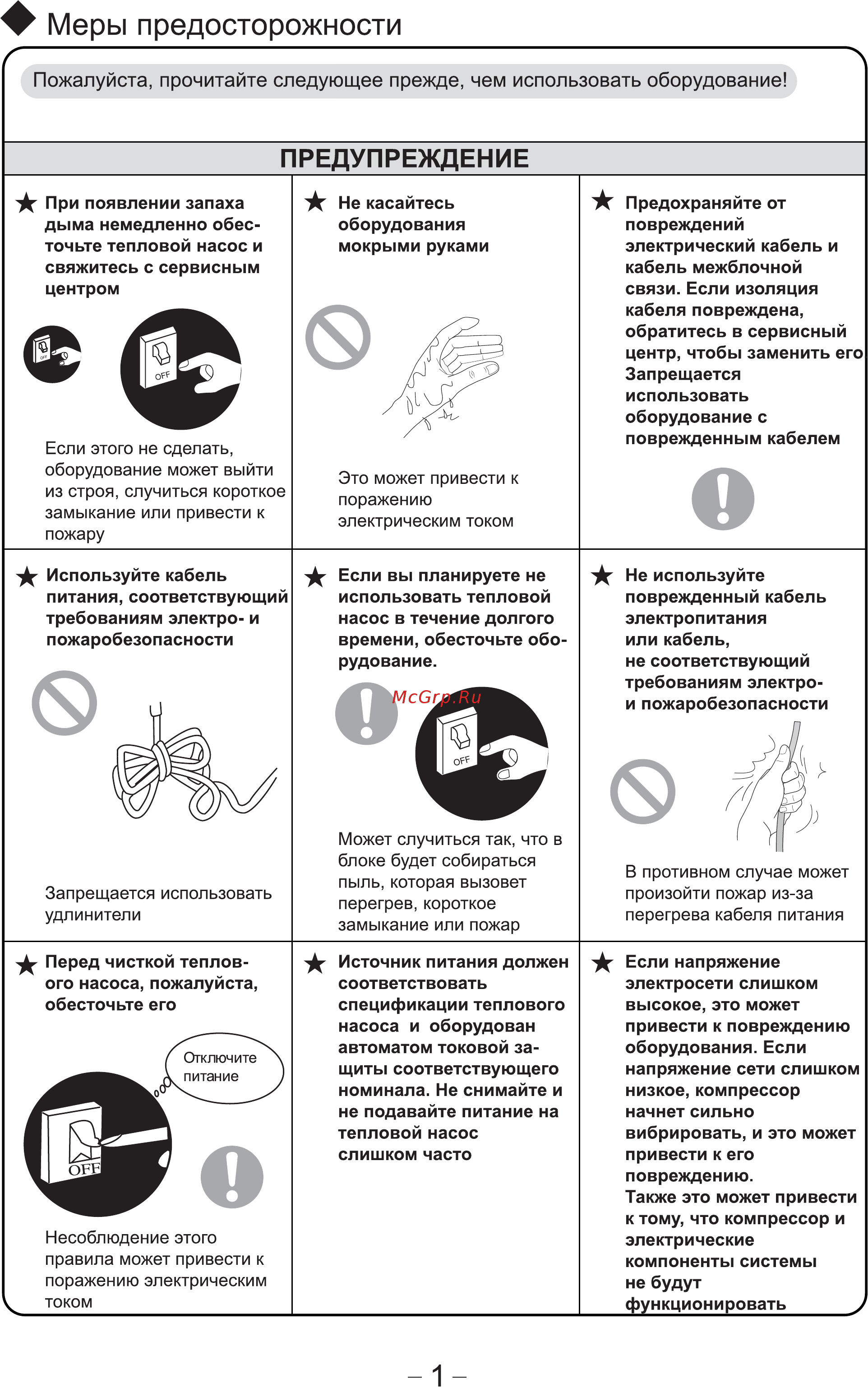 Меры предосторожности

Пожалуйста, прочитайте следующее прежде, чем использовать оборудование!

ПРЕДУПРЕЖДЕНИЕ

★ При появлении запаха дыма немедленно обесточьте тепловой насос и свяжитесь с сервисным центром

OFF

OFF

Если этого не сделать, оборудование может выйти из строя, случиться короткое замыкание или привести к пожару

★ Не касайтесь оборудования мокрыми руками

Это может привести к поражению электрическим током

★ Предохраняйте от повреждений электрический кабель и кабель межблочной связи. Если изоляция кабеля повреждена, обратитесь в сервисный центр, чтобы заменить его Запрещается использовать оборудование с поврежденным кабелем

★ Используйте кабель питания, соответствующий требованиям электро- и пожаробезопасности

Запрещается использовать удлинители

★ Если вы планируете не использовать тепловой насос в течение долгого времени, обесточьте оборудование.

McGrp.Ru

OFF

Может случиться так, что в блоке будет собираться пыль, которая вызовет перегрев, короткое замыкание или пожар

★ Не используйте поврежденный кабель электропитания или кабель, не соответствующий требованиям электро- и пожаробезопасности

В противном случае может произойти пожар из-за перегрева кабеля питания

★ Перед чисткой теплового насоса, пожалуйста, обесточьте его

Отключите питание

OFF

Несоблюдение этого правила может привести к поражению электрическим током

★ Источник питания должен соответствовать спецификации теплового насоса и оборудован автоматом токовой защиты соответствующего номинала. Не снимайте и не подавайте питание на тепловой насос слишком часто

★ Если напряжение электросети слишком высокое, это может привести к повреждению оборудования. Если напряжение сети слишком низкое, компрессор начнет сильно вибрировать, и это может привести к его повреждению.
Также это может привести к тому, что компрессор и электрические компоненты системы не будут функционировать

– 1 –